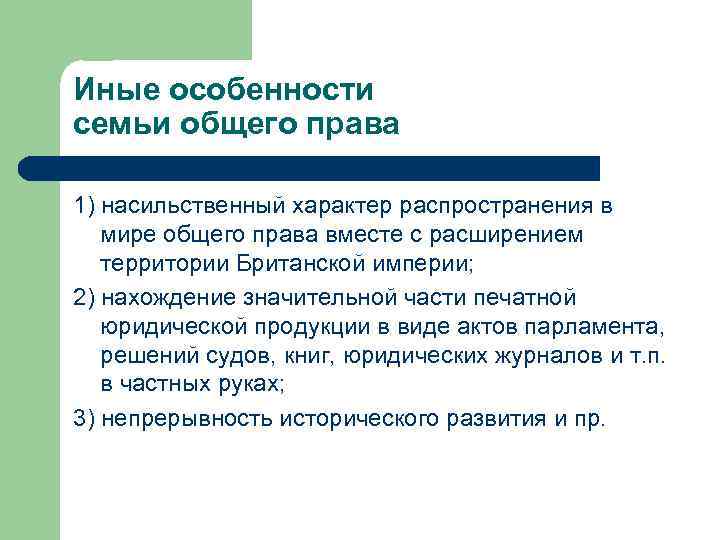 Иные особенности семьи общего права

1) насильственный характер распространения в мире общего права вместе с расширением территории Британской империи;

2) нахождение значительной части печатной юридической продукции в виде актов парламента, решений судов, книг, юридических журналов и т.п. в частных руках;

3) непрерывность исторического развития и пр.